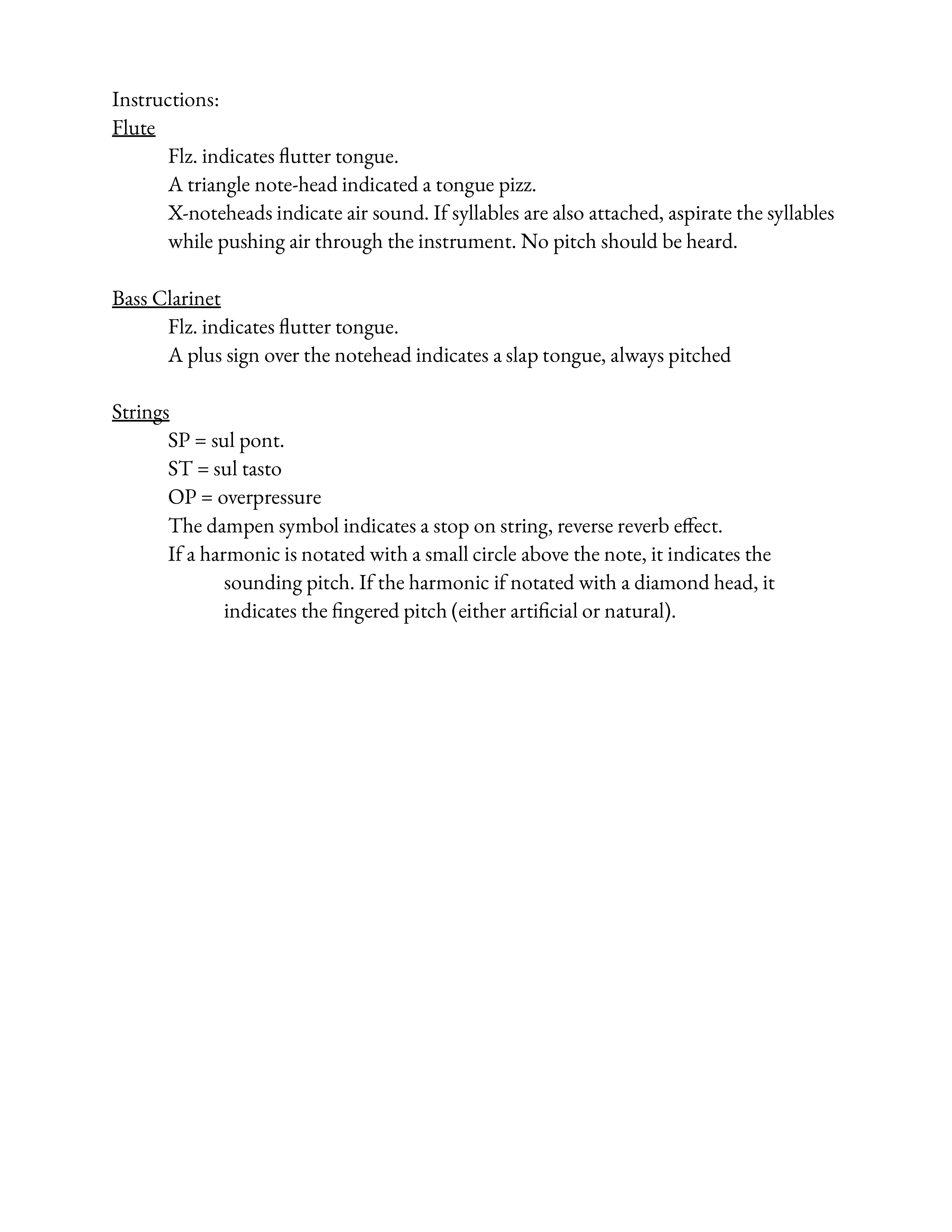 Instructions:
Flute

Flz. indicates flutter tongue.

A triangle note-head indicated a tongue pizz.

X-noteheads indicate air sound. If syllables are also attached, aspirate the syllables while pushing air through the instrument. No pitch should be heard.

Bass Clarinet

Flz. indicates flutter tongue.

A plus sign over the notehead indicates a slap tongue, always pitched

Strings

SP = sul pont.

ST = sul tasto

OP = overpressure

The dampen symbol indicates a stop on string, reverse reverb effect.

If a harmonic is notated with a small circle above the note, it indicates the sounding pitch. If the harmonic if notated with a diamond head, it indicates the fingered pitch (either artificial or natural).